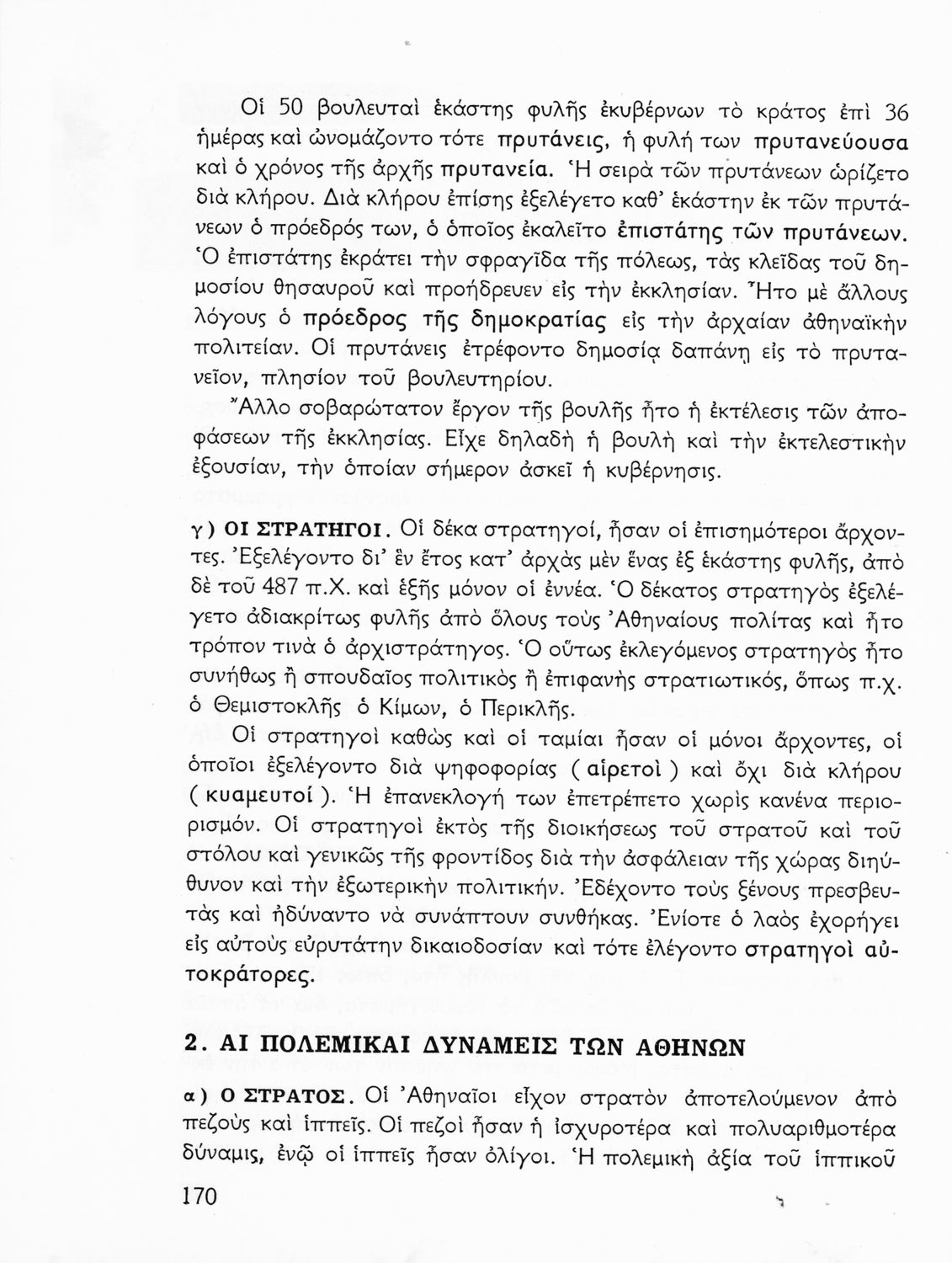 Οἱ 50 βουλευταὶ ἑκάστης φυλῆς ἐκυβέρνων τὸ κράτος ἐπὶ 36 ἡμέρας καὶ ὠνομάζοντο τότε πρυτάνεις, ἡ φυλή των πρυτανεύουσα καὶ ὁ χρόνος τῆς ἀρχῆς πρυτανεία. Ἡ σειρὰ τῶν πρυτάνεων ὡρίζετο διὰ κλήρου. Διὰ κλήρου ἐπίσης ἐξελέγετο καθ' ἑκάστην ἐκ τῶν πρυτάνεων ὁ πρόεδρός των, ὁ ὁποῖος ἐκαλεῖτο ἐπιστάτης τῶν πρυτάνεων. Ὁ ἐπιστάτης ἐκράτει τὴν σφραγῖδα τῆς πόλεως, τὰς κλεῖδας τοῦ δημοσίου θησαυροῦ καὶ προήδρευεν εἰς τὴν ἐκκλησίαν. Ἦτο μὲ ἄλλους λόγους ὁ πρόεδρος τῆς δημοκρατίας εἰς τὴν ἀρχαίαν ἀθηναϊκὴν πολιτείαν. Οἱ πρυτάνεις ἐτρέφοντο δημοσίᾳ δαπάνῃ εἰς τὸ πρυτανεῖον, πλησίον τοῦ βουλευτηρίου.

Ἄλλο σοβαρώτατον ἔργον τῆς βουλῆς ἦτο ἡ ἐκτέλεσις τῶν ἀποφάσεων τῆς ἐκκλησίας. Εἶχε δηλαδὴ ἡ βουλὴ καὶ τὴν ἐκτελεστικὴν ἐξουσίαν, τὴν ὁποίαν σήμερον ἀσκεῖ ἡ κυβέρνησις.

γ) ΟΙ ΣΤΡΑΤΗΓΟΙ. Οἱ δέκα στρατηγοί, ἦσαν οἱ ἐπισημότεροι ἄρχοντες. Ἐξελέγοντο δι' ἓν ἔτος κατ' ἀρχὰς μὲν ἕνας ἐξ ἑκάστης φυλῆς, ἀπὸ δὲ τοῦ 487 π.Χ. καὶ ἑξῆς μόνον οἱ ἐννέα. Ὁ δέκατος στρατηγὸς ἐξελέγετο ἀδιακρίτως φυλῆς ἀπὸ ὅλους τοὺς Ἀθηναίους πολίτας καὶ ἦτο τρόπον τινὰ ὁ ἀρχιστράτηγος. Ὁ οὕτως ἐκλεγόμενος στρατηγὸς ἦτο συνήθως ἢ σπουδαῖος πολιτικὸς ἢ ἐπιφανὴς στρατιωτικός, ὅπως π.χ. ὁ Θεμιστοκλῆς ὁ Κίμων, ὁ Περικλῆς.

Οἱ στρατηγοὶ καθὼς καὶ οἱ ταμίαι ἦσαν οἱ μόνοι ἄρχοντες, οἱ ὁποῖοι ἐξελέγοντο διὰ ψηφοφορίας ( αἱρετοὶ ) καὶ ὄχι διὰ κλήρου ( κυαμευτοί ). Ἡ ἐπανεκλογή των ἐπετρέπετο χωρὶς κανένα περιορισμόν. Οἱ στρατηγοὶ ἐκτὸς τῆς διοικήσεως τοῦ στρατοῦ καὶ τοῦ στόλου καὶ γενικῶς τῆς φροντίδος διὰ τὴν ἀσφάλειαν τῆς χώρας διηύθυνον καὶ τὴν ἐξωτερικὴν πολιτικήν. Ἐδέχοντο τοὺς ξένους πρεσβευτὰς καὶ ἠδύναντο νὰ συνάπτουν συνθήκας. Ἐνίοτε ὁ λαὸς ἐχορήγει εἰς αὐτοὺς εὐρυτάτην δικαιοδοσίαν καὶ τότε ἐλέγοντο στρατηγοὶ αὐτοκράτορες.

2. ΑΙ ΠΟΛΕΜΙΚΑΙ ΔΥΝΑΜΕΙΣ ΤΩΝ ΑΘΗΝΩΝ

α) Ο ΣΤΡΑΤΟΣ. Οἱ Ἀθηναῖοι εἶχον στρατὸν ἀποτελούμενον ἀπὸ πεζοὺς καὶ ἱππεῖς. Οἱ πεζοὶ ἦσαν ἡ ἰσχυροτέρα καὶ πολυαριθμοτέρα δύναμις, ἐνῷ οἱ ἱππεῖς ἦσαν ὀλίγοι. Ἡ πολεμικὴ ἀξία τοῦ ἱππικοῦ

170